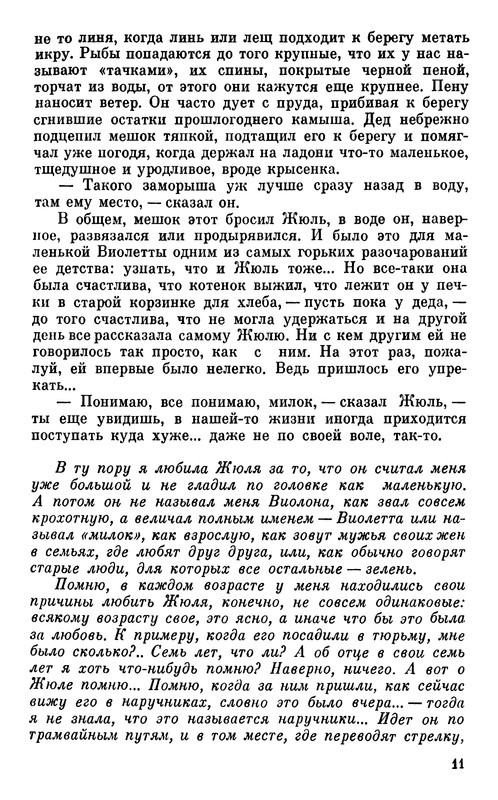 не то линя, когда линь или лещ подходит к берегу метать икру. Рыбы попадаются до того крупные, что их у нас называют «тачками», их спины, покрытые черной пеной, торчат из воды, от этого они кажутся еще крупнее. Пену наносит ветер. Он часто дует с пруда, прибивая к берегу сгнившие остатки прошлогоднего камыша. Дед небрежно подцепил мешок тяпкой, подтащил его к берегу и помягчал уже погодя, когда держал на ладони что-то маленькое, тщедушное и уродливое, вроде крысенка.

— Такого заморыша уж лучше сразу назад в воду, там ему место, — сказал он.

В общем, мешок этот бросил Жюль, в воде он, наверное, развязался или продырявился. И было это для маленькой Виолетты одним из самых горьких разочарований ее детства: узнать, что и Жюль тоже... Но все-таки она была счастлива, что котенок выжил, что лежит он у печки в старой корзинке для хлеба, — пусть пока у деда, — до того счастлива, что не могла удержаться и на другой день все рассказала самому Жюлю. Ни с кем другим ей не говорилось так просто, как с ним. На этот раз, пожалуй, ей впервые было нелегко. Ведь пришлось его упрекать...

— Понимаю, все понимаю, милок, — сказал Жюль, — ты еще увидишь, в нашей-то жизни иногда приходится поступать куда хуже... даже не по своей воле, так-то.

В ту пору я любила Жюля за то, что он считал меня уже большой и не гладил по головке как маленькую. А потом он не называл меня Виолона, как звал совсем крохотную, а величал полным именем — Виолетта или называл «милок», как взрослую, как зовут мужья своих жен в семьях, где любят друг друга, или, как обычно говорят старые люди, для которых все остальные — зелень.

Помню, в каждом возрасте у меня находились свои причины любить Жюля, конечно, не совсем одинаковые: всякому возрасту свое, это ясно, а иначе что бы это была за любовь. К примеру, когда его посадили в тюрьму, мне было сколько?.. Семь лет, что ли? А об отце в свои семь лет я хоть что-нибудь помню? Наверно, ничего. А вот о Жюле помню... Помню, когда за ним пришли, как сейчас вижу его в наручниках, словно это было вчера... — тогда я не знала, что это называется наручники... Идет он по трамвайным путям, и в том месте, где переводят стрелку,

11